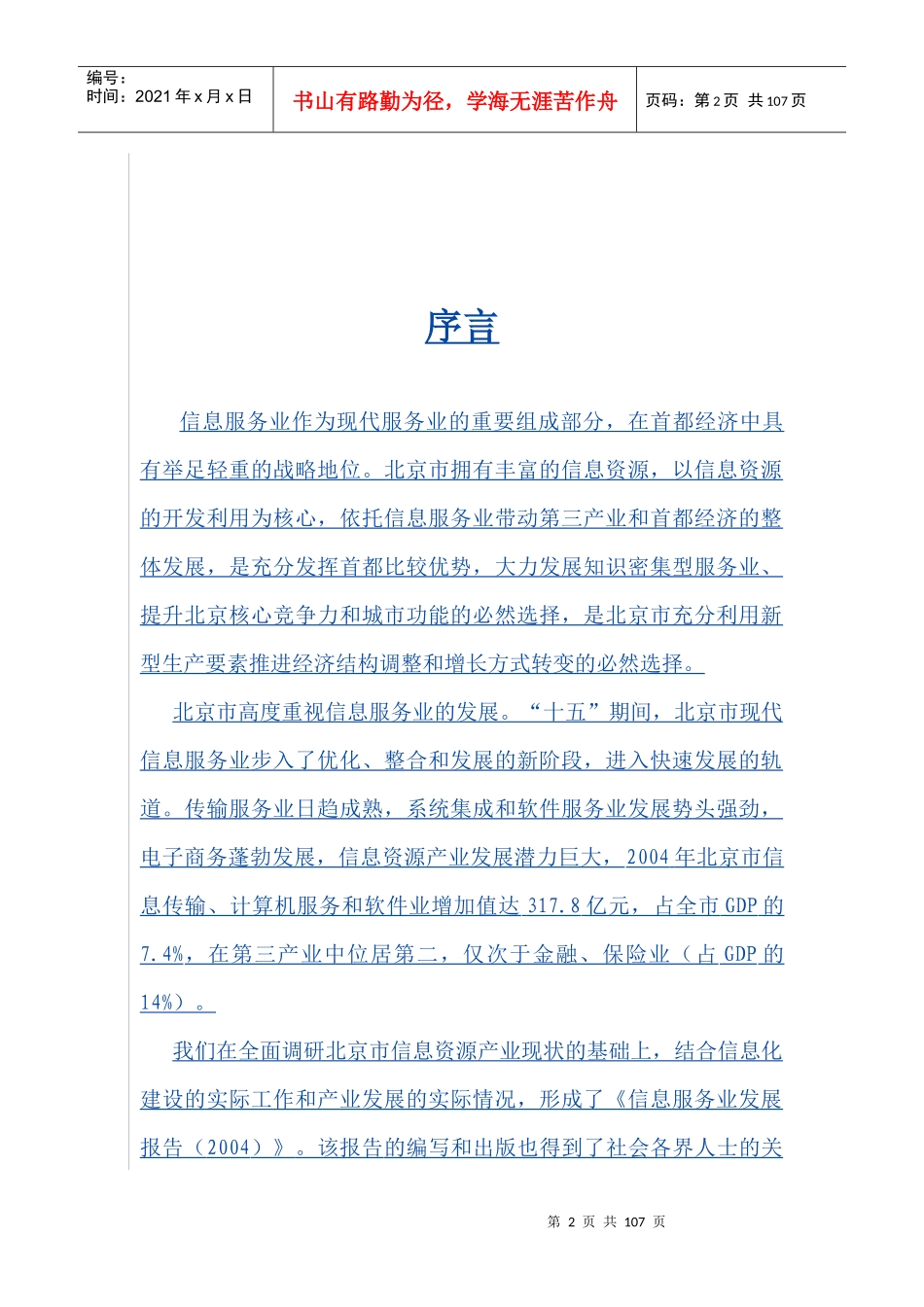 编号：
时间：2021 年 x 月 x 日

书山有路勤为径，学海无涯苦作舟

页码：第 2 页 共 107 页

序言

信息服务业作为现代服务业的重要组成部分，在首都经济中具有举足轻重的战略地位。北京市拥有丰富的信息资源，以信息资源的开发利用为核心，依托信息服务业带动第三产业和首都经济的整体发展，是充分发挥首都比较优势，大力发展知识密集型服务业、提升北京核心竞争力和城市功能的必然选择，是北京市充分利用新型生产要素推进经济结构调整和增长方式转变的必然选择。

北京市高度重视信息服务业的发展。“十五”期间，北京市现代信息服务业步入了优化、整合和发展的新阶段，进入快速发展的轨道。传输服务业日趋成熟，系统集成和软件服务业发展势头强劲，电子商务蓬勃发展，信息资源产业发展潜力巨大，2004 年北京市信息传输、计算机服务和软件业增加值达 317.8 亿元，占全市 GDP 的 7.4%，在第三产业中位居第二，仅次于金融、保险业（占 GDP 的 14%）。

我们在全面调研北京市信息资源产业现状的基础上，结合信息化建设的实际工作和产业发展的实际情况，形成了《信息服务业发展报告（2004）》。该报告的编写和出版也得到了社会各界人士的关

第 2 页 共 107 页